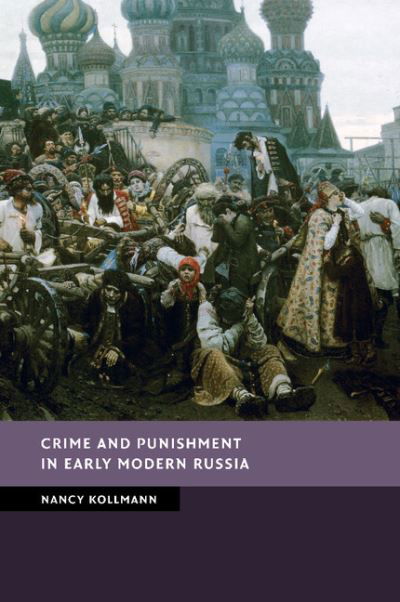 CRIME AND PUNISHMENT
IN EARLY MODERN RUSSIA

NANCY KOLLMANN